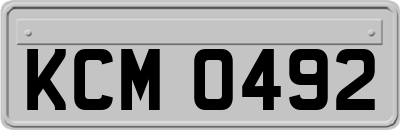 KCM 0492